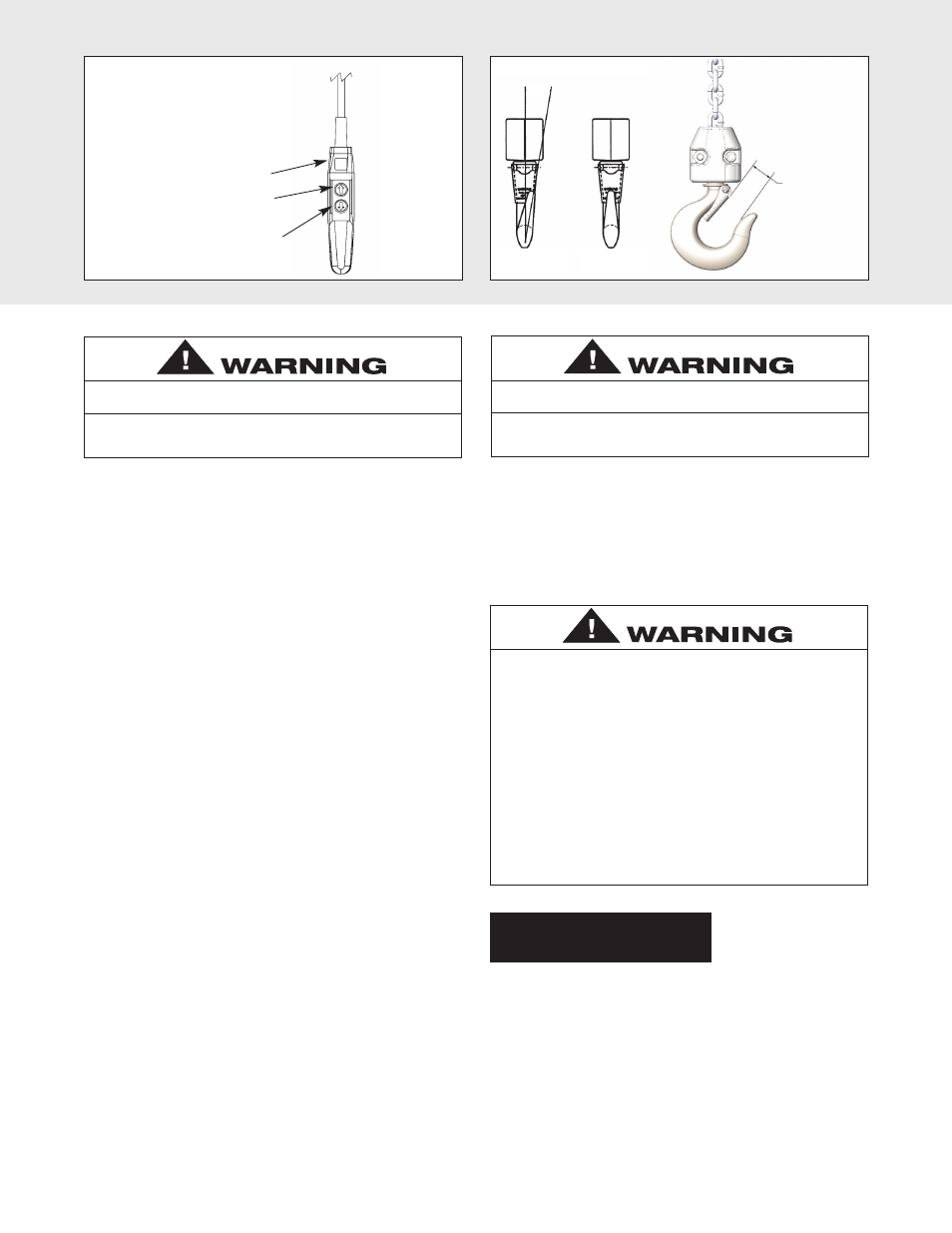 WARNING

WARNING

WARNING